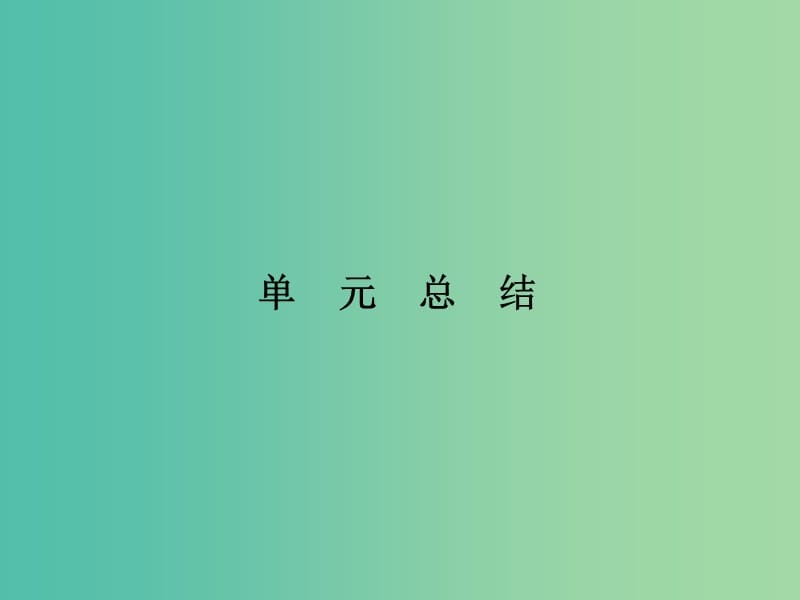 单　元　总　结